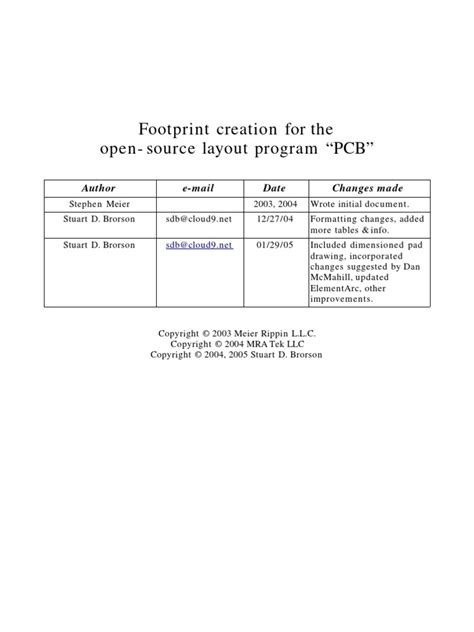 Footprint creation for the open-source layout program "PCB"

| Author | e-mail | Date | Changes made |
|---|---|---|---|
| Stephen Meier | | 2003, 2004 | Wrote initial document. |
| Stuart D. Brorson | sdb@cloud9.net | 12/27/04 | Formatting changes, added more tables & info. |
| Stuart D. Brorson | sdb@cloud9.net | 01/29/05 | Included dimensioned pad drawing, incorporated changes suggested by Dan McMahill, updated ElementArc, other improvements. |

Copyright © 2003 Meier Rippin L.L.C.
Copyright © 2004 MRA Tek LLC
Copyright © 2004, 2005 Stuart D. Brorson